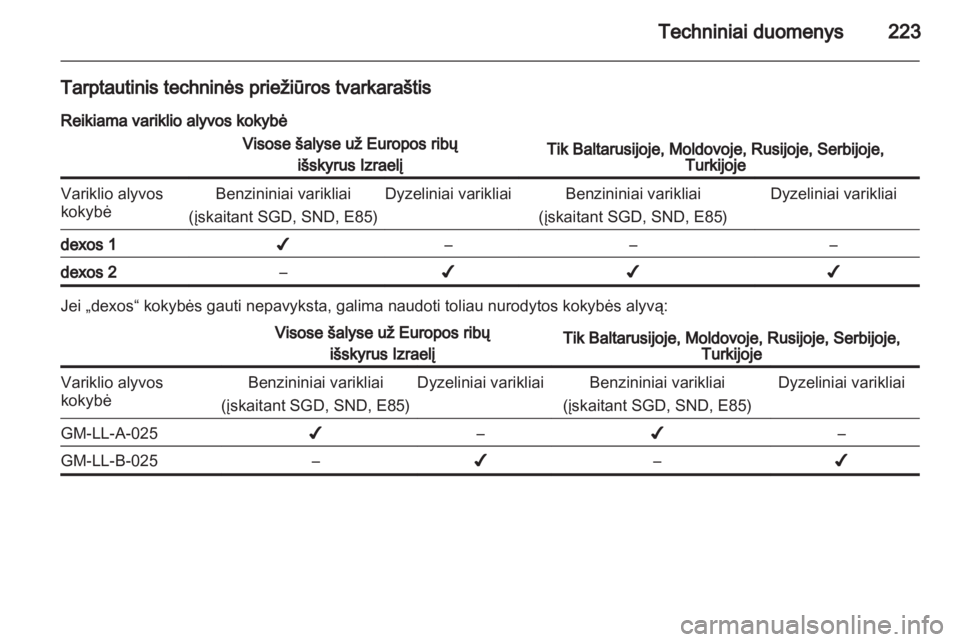 Techniniai duomenys 223

Tarptautinis techninės priežiūros tvarkaraštis

Reikiama variklio alyvos kokybė

| | Visose šalyse už Europos ribų išskyrus Izraelį | | Tik Baltarusijoje, Moldovoje, Rusijoje, Serbijoje, Turkijoje | |
|---|---|---|---|---|
| Variklio alyvos kokybė | Benzininiai varikliai (įskaitant SGD, SND, E85) | Dyzeliniai varikliai | Benzininiai varikliai (įskaitant SGD, SND, E85) | Dyzeliniai varikliai |
| dexos 1 | ✔ | – | – | – |
| dexos 2 | – | ✔ | ✔ | ✔ |

Jei „dexos“ kokybės gauti nepavyksta, galima naudoti toliau nurodytos kokybės alyvą:

| | Visose šalyse už Europos ribų išskyrus Izraelį | | Tik Baltarusijoje, Moldovoje, Rusijoje, Serbijoje, Turkijoje | |
|---|---|---|---|---|
| Variklio alyvos kokybė | Benzininiai varikliai (įskaitant SGD, SND, E85) | Dyzeliniai varikliai | Benzininiai varikliai (įskaitant SGD, SND, E85) | Dyzeliniai varikliai |
| GM-LL-A-025 | ✔ | – | ✔ | – |
| GM-LL-B-025 | – | ✔ | – | ✔ |

carmanualsonline.info